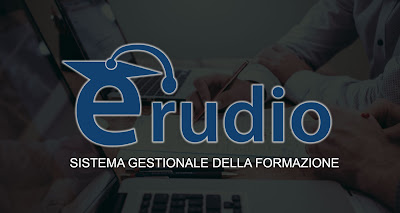 erudio

SISTEMA GESTIONALE DELLA FORMAZIONE